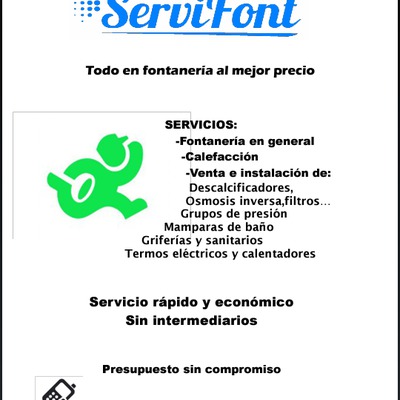 ServiFont

Todo en fontaneria al mejor precio

SERVICIOS:
-Fontanería en general
-Calefacción
-Venta e instalación de:
Descalcificadores,
Osmosis inversa,filtros...
Grupos de presión
Mamparas de baño
Griferías y sanitarios
Termos eléctricos y calentadores

Servicio rápido y económico
Sin intermediarios

Presupuesto sin compromiso